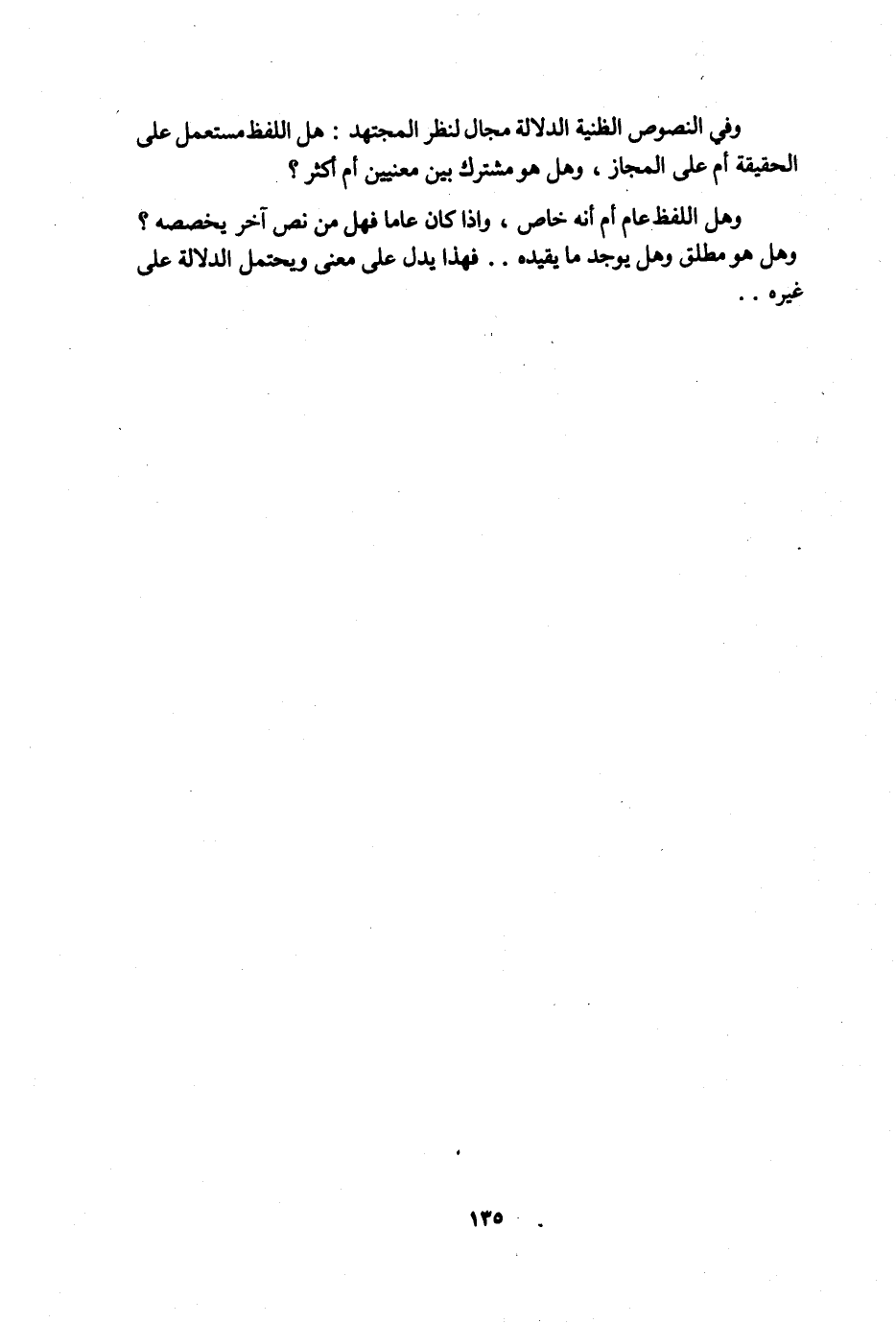 وفي النصوص الظنية الدلالة مجال لنظر المجتهد : هل اللفظ مستعمل على الحقيقة أم على المجاز ، وهل هو مشترك بين معنيين أم أكثر ؟

وهل اللفظ عام أم أنه خاص ، واذا كان عاما فهل من نص آخر يخصصه ؟ وهل هو مطلق وهل يوجد ما يقيده . . فهذا يدل على معنى ويحتمل الدلالة على غيره . .

١٣٥